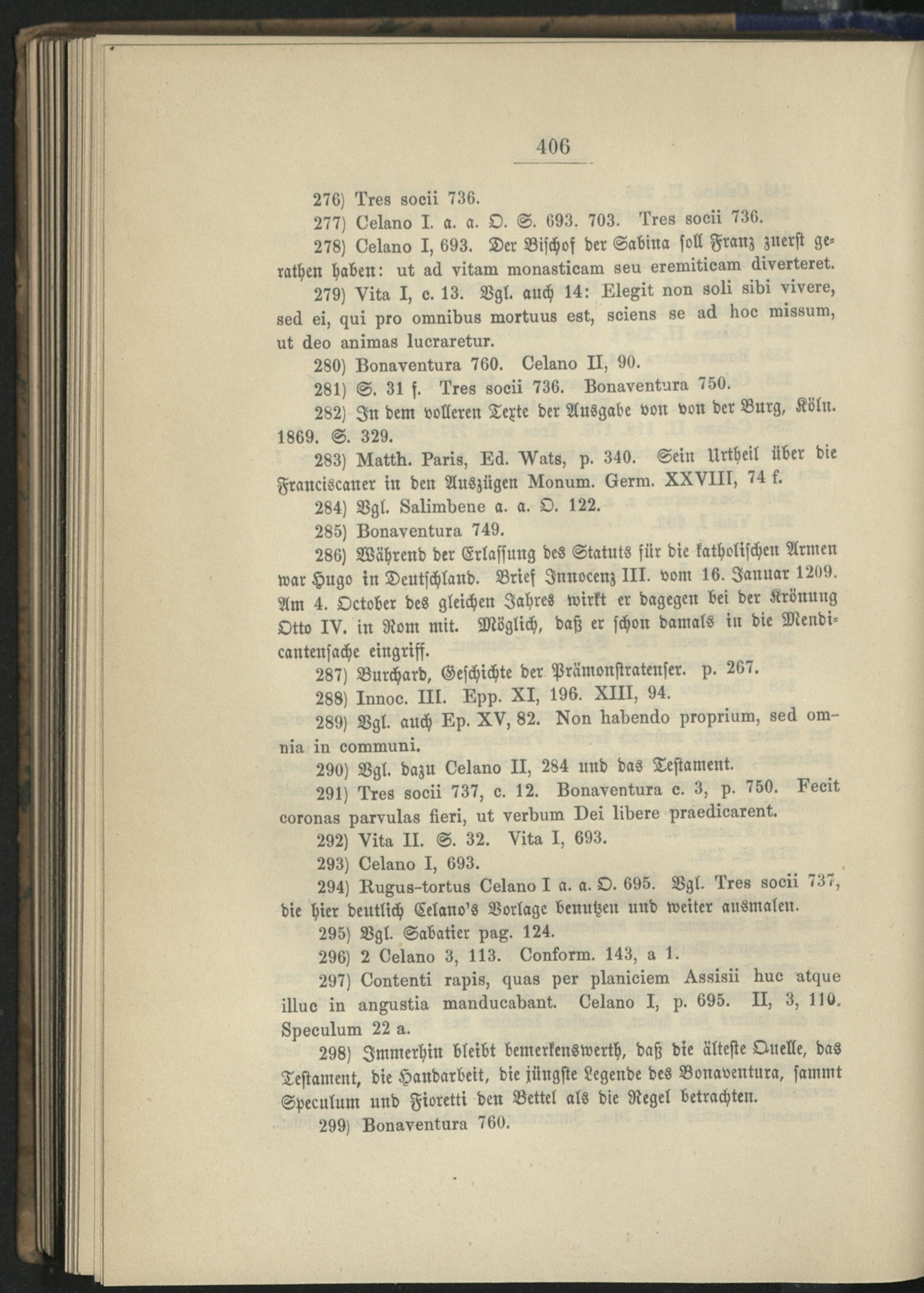 406

276) Tres socii 736.

277) Celano I. a. a. O. S. 693. 703. Tres socii 736.

278) Celano I, 693. Der Bischof der Sabina soll Franz zuerst gerathen haben: ut ad vitam monasticam seu eremiticam diverteret.

279) Vita I, c. 13. Vgl. auch 14: Elegit non soli sibi vivere, sed ei, qui pro omnibus mortuus est, sciens se ad hoc missum, ut deo animas lucraretur.

280) Bonaventura 760. Celano II, 90.

281) S. 31 f. Tres socii 736. Bonaventura 750.

282) In dem volleren Texte der Ausgabe von von der Burg, Köln. 1869. S. 329.

283) Matth. Paris, Ed. Wats, p. 340. Sein Urtheil über die Franciscaner in den Auszügen Monum. Germ. XXVIII, 74 f.

284) Vgl. Salimbene a. a. O. 122.

285) Bonaventura 749.

286) Während der Erlassung des Statuts für die katholischen Armen war Hugo in Deutschland. Brief Innocenz III. vom 16. Januar 1209. Am 4. October des gleichen Jahres wirkt er dagegen bei der Krönung Otto IV. in Rom mit. Möglich, daß er schon damals in die Mendicantensache eingriff.

287) Burchard, Geschichte der Prämonstratenser. p. 267.

288) Innoc. III. Epp. XI, 196. XIII, 94.

289) Vgl. auch Ep. XV, 82. Non habendo proprium, sed omnia in communi.

290) Vgl. dazu Celano II, 284 und das Testament.

291) Tres socii 737, c. 12. Bonaventura c. 3, p. 750. Fecit coronas parvulas fieri, ut verbum Dei libere praedicarent.

292) Vita II. S. 32. Vita I, 693.

293) Celano I, 693.

294) Rugus-tortus Celano I a. a. O. 695. Vgl. Tres socii 737, die hier deutlich Celano's Vorlage benutzen und weiter ausmalen.

295) Vgl. Sabatier pag. 124.

296) 2 Celano 3, 113. Conform. 143, a 1.

297) Contenti rapis, quas per planiciem Assisii huc atque illuc in angustia manducabant. Celano I, p. 695. II, 3, 110. Speculum 22 a.

298) Immerhin bleibt bemerkenswerth, daß die älteste Quelle, das Testament, die Handarbeit, die jüngste Legende des Bonaventura, sammt Speculum und Fioretti den Bettel als die Regel betrachten.

299) Bonaventura 760.